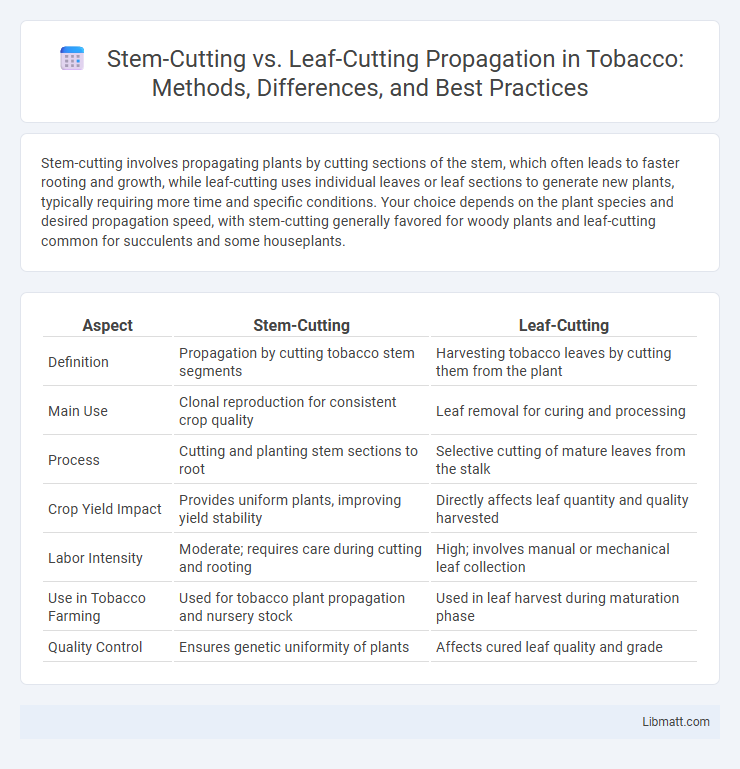 Stem-Cutting vs. Leaf-Cutting Propagation in Tobacco: Methods, Differences, and Best Practices

Stem-cutting involves propagating plants by cutting sections of the stem, which often leads to faster rooting and growth, while leaf-cutting uses individual leaves or leaf sections to generate new plants, typically requiring more time and specific conditions. Your choice depends on the plant species and desired propagation speed, with stem-cutting generally favored for woody plants and leaf-cutting common for succulents and some houseplants.

| Aspect | Stem-Cutting | Leaf-Cutting |
|---|---|---|
| Definition | Propagation by cutting tobacco stem segments | Harvesting tobacco leaves by cutting them from the plant |
| Main Use | Clonal reproduction for consistent crop quality | Leaf removal for curing and processing |
| Process | Cutting and planting stem sections to root | Selective cutting of mature leaves from the stalk |
| Crop Yield Impact | Provides uniform plants, improving yield stability | Directly affects leaf quantity and quality harvested |
| Labor Intensity | Moderate; requires care during cutting and rooting | High; involves manual or mechanical leaf collection |
| Use in Tobacco Farming | Used for tobacco plant propagation and nursery stock | Used in leaf harvest during maturation phase |
| Quality Control | Ensures genetic uniformity of plants | Affects cured leaf quality and grade |

Libmatt.com